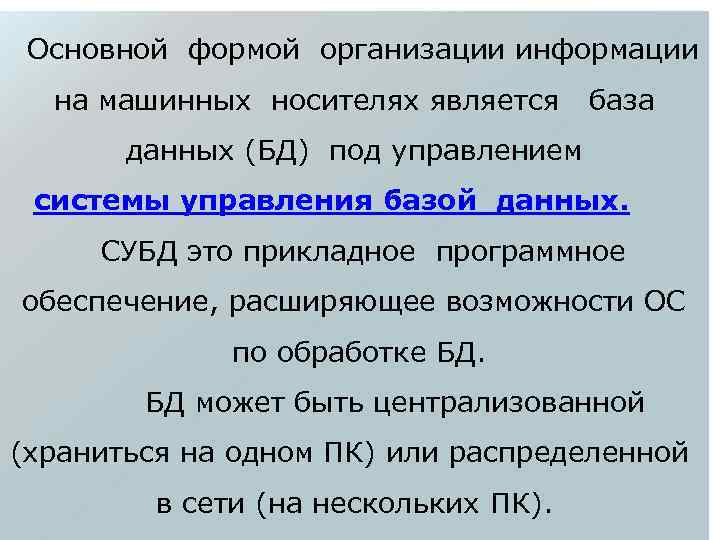 Основной формой организации информации на машинных носителях является база данных (БД) под управлением системы управления базой данных.

СУБД это прикладное программное обеспечение, расширяющее возможности ОС по обработке БД.

БД может быть централизованной (храниться на одном ПК) или распределенной в сети (на нескольких ПК).